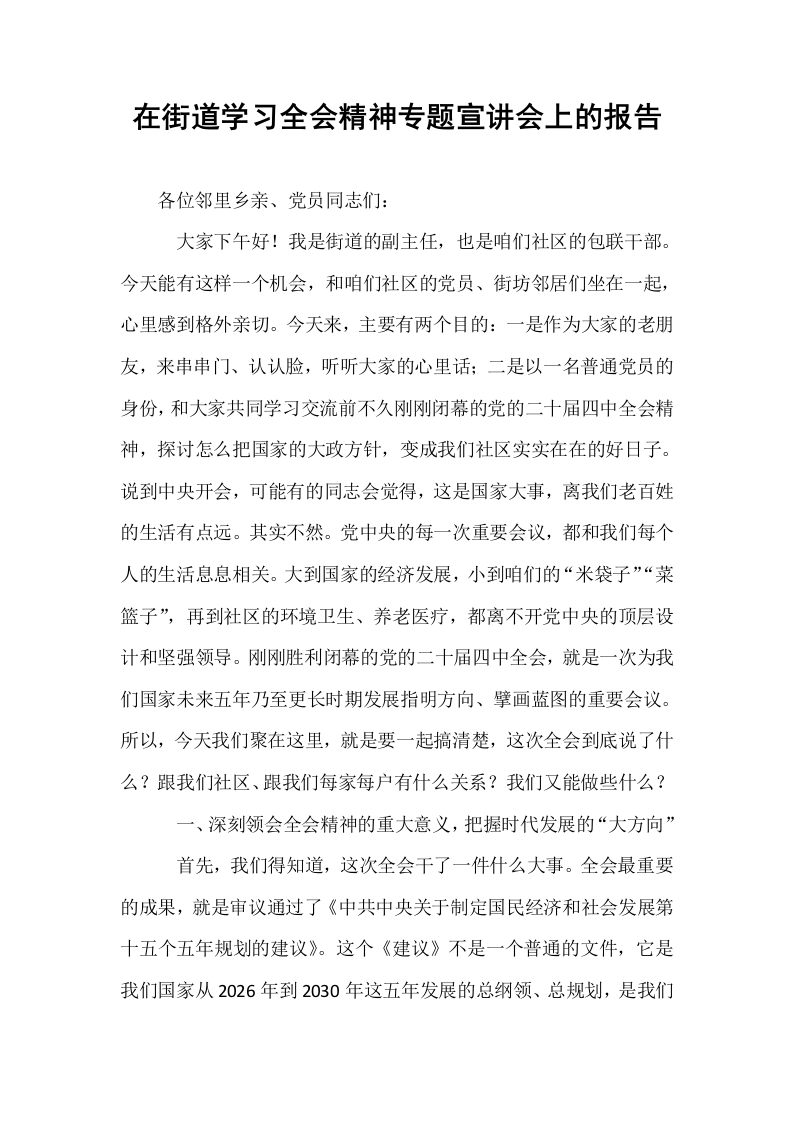 在街道学习全会精神专题宣讲会上的报告

各位邻里乡亲、党员同志们：

大家下午好！我是街道的副主任，也是咱们社区的包联干部。今天能有这样一个机会，和咱们社区的党员、街坊邻居们坐在一起，心里感到格外亲切。今天来，主要有两个目的：一是作为大家的老朋友，来串串门、认认脸，听听大家的心里话；二是以一名普通党员的身份，和大家共同学习交流前不久刚刚闭幕的党的二十届四中全会精神，探讨怎么把国家的大政方针，变成我们社区实实在在的好日子。说到中央开会，可能有的同志会觉得，这是国家大事，离我们老百姓的生活有点远。其实不然。党中央的每一次重要会议，都和我们每个人的生活息息相关。大到国家的经济发展，小到咱们的“米袋子”“菜篮子”，再到社区的环境卫生、养老医疗，都离不开党中央的顶层设计和坚强领导。刚刚胜利闭幕的党的二十届四中全会，就是一次为我们国家未来五年乃至更长时期发展指明方向、擘画蓝图的重要会议。所以，今天我们聚在这里，就是要一起搞清楚，这次全会到底说了什么？跟我们社区、跟我们每家每户有什么关系？我们又能做些什么？

一、深刻领会全会精神的重大意义，把握时代发展的“大方向”

首先，我们得知道，这次全会干了一件什么大事。全会最重要的成果，就是审议通过了《中共中央关于制定国民经济和社会发展第十五个五年规划的建议》。这个《建议》不是一个普通的文件，它是我们国家从2026年到2030年这五年发展的总纲领、总规划，是我们